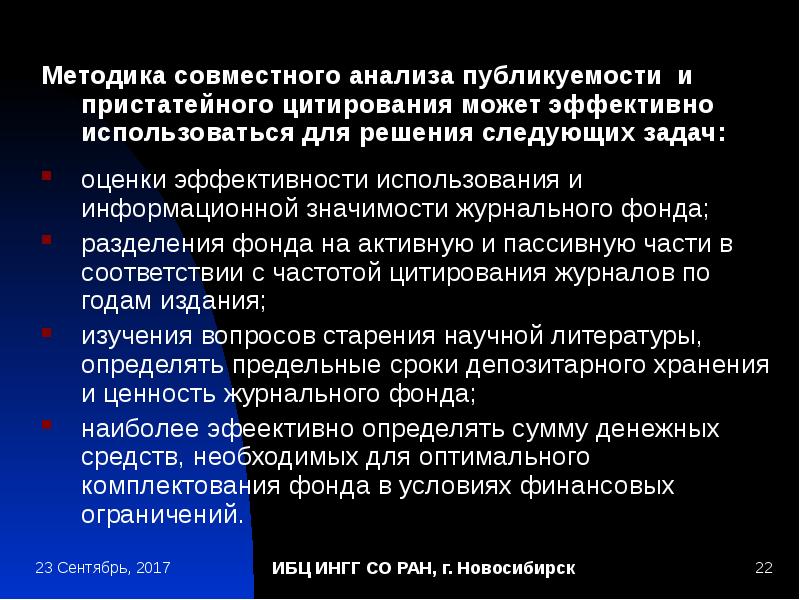 Методика совместного анализа публикуемости и пристатейного цитирования может эффективно использоваться для решения следующих задач:

• оценки эффективности использования и информационной значимости журнального фонда;
• разделения фонда на активную и пассивную части в соответствии с частотой цитирования журналов по годам издания;
• изучения вопросов старения научной литературы, определять предельные сроки депозитарного хранения и ценность журнального фонда;
• наиболее эфеективно определять сумму денежных средств, необходимых для оптимального комплектования фонда в условиях финансовых ограничений.

23 Сентябрь, 2017

ИБЦ ИНГГ СО РАН, г. Новосибирск

22